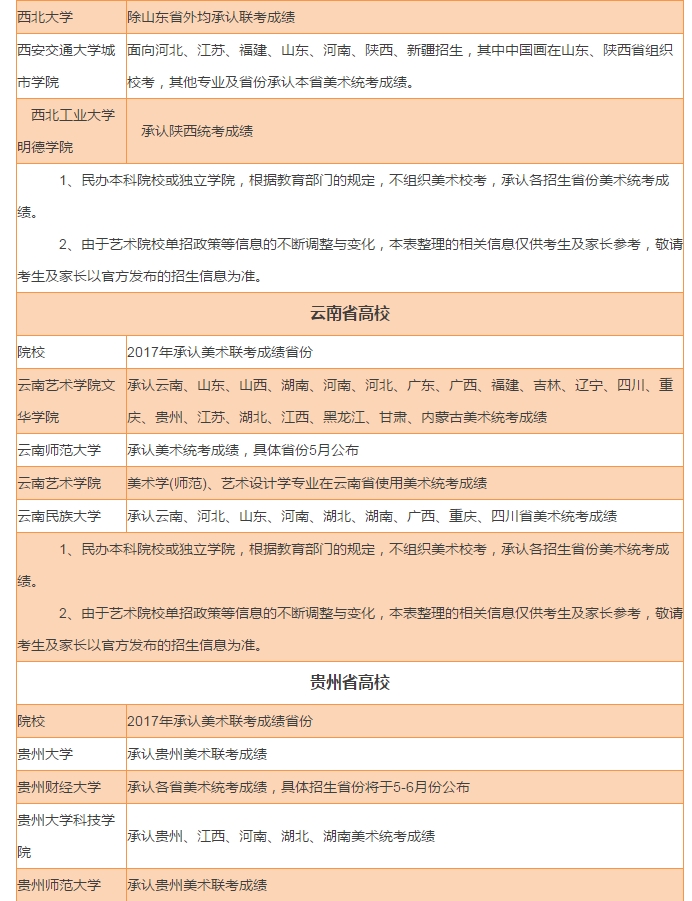 | 西北大学 | 除山东省外均承认联考成绩 |
|---|---|
| 西安交通大学城市学院 | 面向河北、江苏、福建、山东、河南、陕西、新疆招生，其中中国画在山东、陕西省组织校考，其他专业及省份承认本省美术统考成绩。 |
| 西北工业大学明德学院 | 承认陕西统考成绩 |

1、民办本科院校或独立学院，根据教育部门的规定，不组织美术校考，承认各招生省份美术统考成绩。

2、由于艺术院校单招政策等信息的不断调整与变化，本表整理的相关信息仅供考生及家长参考，敬请考生及家长以官方发布的招生信息为准。

云南省高校

| 院校 | 2017年承认美术联考成绩省份 |
|---|---|
| 云南艺术学院文华学院 | 承认云南、山东、山西、湖南、河南、河北、广东、广西、福建、吉林、辽宁、四川、重庆、贵州、江苏、湖北、江西、黑龙江、甘肃、内蒙古美术统考成绩 |
| 云南师范大学 | 承认美术统考成绩，具体省份5月公布 |
| 云南艺术学院 | 美术学(师范)、艺术设计学专业在云南省使用美术统考成绩 |
| 云南民族大学 | 承认云南、河北、山东、河南、湖北、湖南、广西、重庆、四川省美术统考成绩 |

1、民办本科院校或独立学院，根据教育部门的规定，不组织美术校考，承认各招生省份美术统考成绩。

2、由于艺术院校单招政策等信息的不断调整与变化，本表整理的相关信息仅供考生及家长参考，敬请考生及家长以官方发布的招生信息为准。

贵州省高校

| 院校 | 2017年承认美术联考成绩省份 |
|---|---|
| 贵州大学 | 承认贵州美术联考成绩 |
| 贵州财经大学 | 承认各省美术统考成绩，具体招生省份将于5-6月份公布 |
| 贵州大学科技学院 | 承认贵州、江西、河南、湖北、湖南美术统考成绩 |
| 贵州师范大学 | 承认贵州美术联考成绩 |